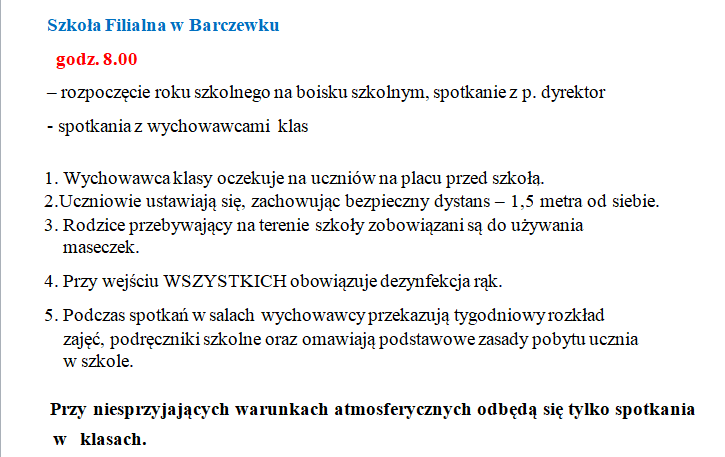 Szkoła Filialna w Barczewku

godz. 8.00

– rozpoczęcie roku szkolnego na boisku szkolnym, spotkanie z p. dyrektor

- spotkania z wychowawcami klas

1. Wychowawca klasy oczekuje na uczniów na placu przed szkołą.
2.Uczniowie ustawiają się, zachowując bezpieczny dystans – 1,5 metra od siebie.
3. Rodzice przebywający na terenie szkoły zobowiązani są do używania maseczek.
4. Przy wejściu WSZYSTKICH obowiązuje dezynfekcja rąk.
5. Podczas spotkań w salach wychowawcy przekazują tygodniowy rozkład zajęć, podręczniki szkolne oraz omawiają podstawowe zasady pobytu ucznia w szkole.

Przy niesprzyjających warunkach atmosferycznych odbędą się tylko spotkania w klasach.